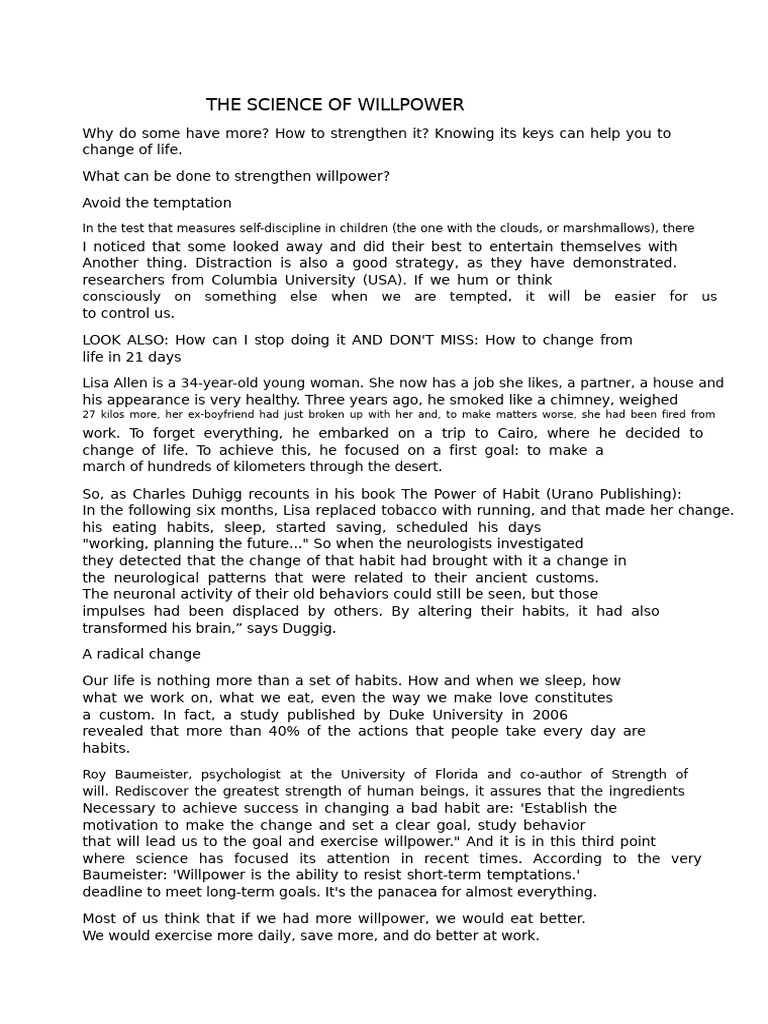 THE SCIENCE OF WILLPOWER

Why do some have more? How to strengthen it? Knowing its keys can help you to change of life.

What can be done to strengthen willpower?

Avoid the temptation

In the test that measures self-discipline in children (the one with the clouds, or marshmallows), there I noticed that some looked away and did their best to entertain themselves with Another thing. Distraction is also a good strategy, as they have demonstrated. researchers from Columbia University (USA). If we hum or think consciously on something else when we are tempted, it will be easier for us to control us.

LOOK ALSO: How can I stop doing it AND DON'T MISS: How to change from life in 21 days

Lisa Allen is a 34-year-old young woman. She now has a job she likes, a partner, a house and his appearance is very healthy. Three years ago, he smoked like a chimney, weighed 27 kilos more, her ex-boyfriend had just broken up with her and, to make matters worse, she had been fired from work. To forget everything, he embarked on a trip to Cairo, where he decided to change of life. To achieve this, he focused on a first goal: to make a march of hundreds of kilometers through the desert.

So, as Charles Duhigg recounts in his book The Power of Habit (Urano Publishing): In the following six months, Lisa replaced tobacco with running, and that made her change. his eating habits, sleep, started saving, scheduled his days "working, planning the future..." So when the neurologists investigated they detected that the change of that habit had brought with it a change in the neurological patterns that were related to their ancient customs. The neuronal activity of their old behaviors could still be seen, but those impulses had been displaced by others. By altering their habits, it had also transformed his brain," says Duggig.

A radical change

Our life is nothing more than a set of habits. How and when we sleep, how what we work on, what we eat, even the way we make love constitutes a custom. In fact, a study published by Duke University in 2006 revealed that more than 40% of the actions that people take every day are habits.

Roy Baumeister, psychologist at the University of Florida and co-author of Strength of will. Rediscover the greatest strength of human beings, it assures that the ingredients Necessary to achieve success in changing a bad habit are: 'Establish the motivation to make the change and set a clear goal, study behavior that will lead us to the goal and exercise willpower." And it is in this third point where science has focused its attention in recent times. According to the very Baumeister: 'Willpower is the ability to resist short-term temptations.' deadline to meet long-term goals. It's the panacea for almost everything.

Most of us think that if we had more willpower, we would eat better. We would exercise more daily, save more, and do better at work.